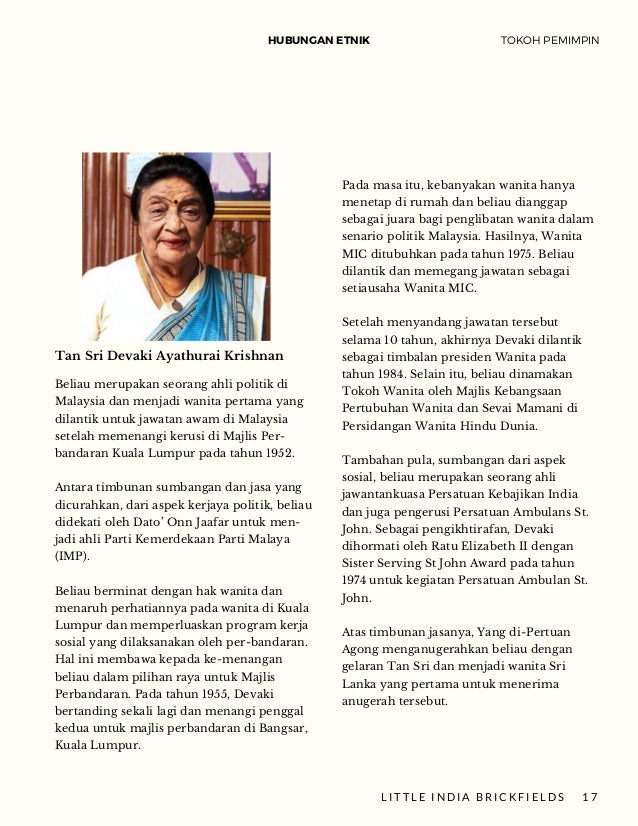 HUBUNGAN ETNIK

TOKOH PEMIMPIN

Tan Sri Devaki Ayathurai Krishnan

Beliau merupakan seorang ahli politik di Malaysia dan menjadi wanita pertama yang dilantik untuk jawatan awam di Malaysia setelah memenangi kerusi di Majlis Perbandaran Kuala Lumpur pada tahun 1952.

Antara timbunan sumbangan dan jasa yang dicurahkan, dari aspek kerjaya politik, beliau didekati oleh Dato' Onn Jaafar untuk menjadi ahli Parti Kemerdekaan Parti Malaya (IMP).

Beliau berminat dengan hak wanita dan menaruh perhatiannya pada wanita di Kuala Lumpur dan memperluaskan program kerja sosial yang dilaksanakan oleh per-bandaran. Hal ini membawa kepada ke-menangan beliau dalam pilihan raya untuk Majlis Perbandaran. Pada tahun 1955, Devaki bertanding sekali lagi dan menangi penggal kedua untuk majlis perbandaran di Bangsar, Kuala Lumpur.

Pada masa itu, kebanyakan wanita hanya menetap di rumah dan beliau dianggap sebagai juara bagi penglibatan wanita dalam senario politik Malaysia. Hasilnya, Wanita MIC ditubuhkan pada tahun 1975. Beliau dilantik dan memegang jawatan sebagai setiausaha Wanita MIC.

Setelah menyandang jawatan tersebut selama 10 tahun, akhirnya Devaki dilantik sebagai timbalan presiden Wanita pada tahun 1984. Selain itu, beliau dinamakan Tokoh Wanita oleh Majlis Kebangsaan Pertubuhan Wanita dan Sevai Mamani di Persidangan Wanita Hindu Dunia.

Tambahan pula, sumbangan dari aspek sosial, beliau merupakan seorang ahli jawantankuasa Persatuan Kebajikan India dan juga pengerusi Persatuan Ambulans St. John. Sebagai pengikhtirafan, Devaki dihormati oleh Ratu Elizabeth II dengan Sister Serving St John Award pada tahun 1974 untuk kegiatan Persatuan Ambulan St. John.

Atas timbunan jasanya, Yang di-Pertuan Agong menganugerahkan beliau dengan gelaran Tan Sri dan menjadi wanita Sri Lanka yang pertama untuk menerima anugerah tersebut.

LITTLE INDIA BRICKFIELDS 17